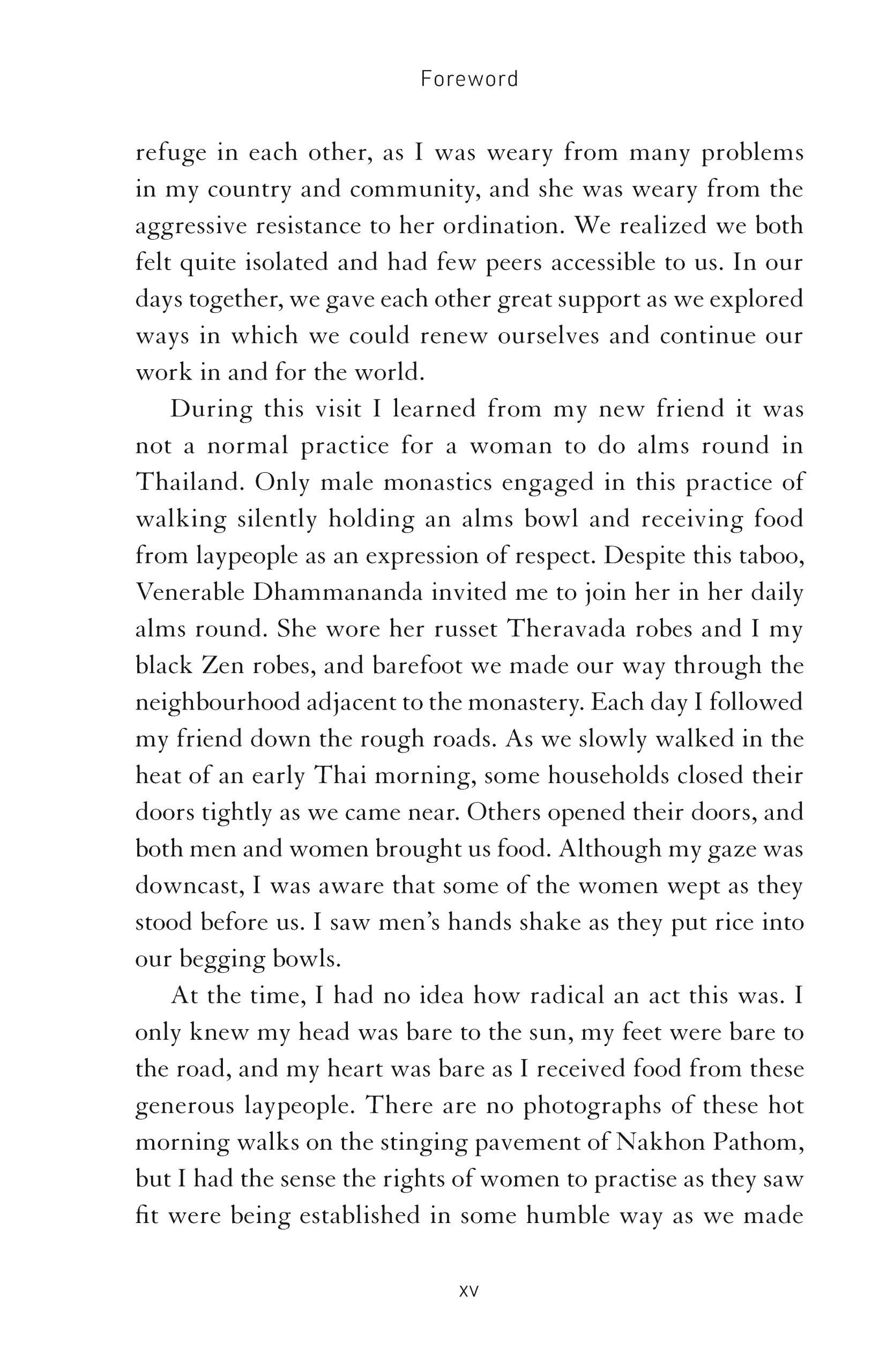 Foreword

refuge in each other, as I was weary from many problems in my country and community, and she was weary from the aggressive resistance to her ordination. We realized we both felt quite isolated and had few peers accessible to us. In our days together, we gave each other great support as we explored ways in which we could renew ourselves and continue our work in and for the world.

During this visit I learned from my new friend it was not a normal practice for a woman to do alms round in Thailand. Only male monastics engaged in this practice of walking silently holding an alms bowl and receiving food from laypeople as an expression of respect. Despite this taboo, Venerable Dhammananda invited me to join her in her daily alms round. She wore her russet Theravada robes and I my black Zen robes, and barefoot we made our way through the neighbourhood adjacent to the monastery. Each day I followed my friend down the rough roads. As we slowly walked in the heat of an early Thai morning, some households closed their doors tightly as we came near. Others opened their doors, and both men and women brought us food. Although my gaze was downcast, I was aware that some of the women wept as they stood before us. I saw men's hands shake as they put rice into our begging bowls.

At the time, I had no idea how radical an act this was. I only knew my head was bare to the sun, my feet were bare to the road, and my heart was bare as I received food from these generous laypeople. There are no photographs of these hot morning walks on the stinging pavement of Nakhon Pathom, but I had the sense the rights of women to practise as they saw fit were being established in some humble way as we made

xv